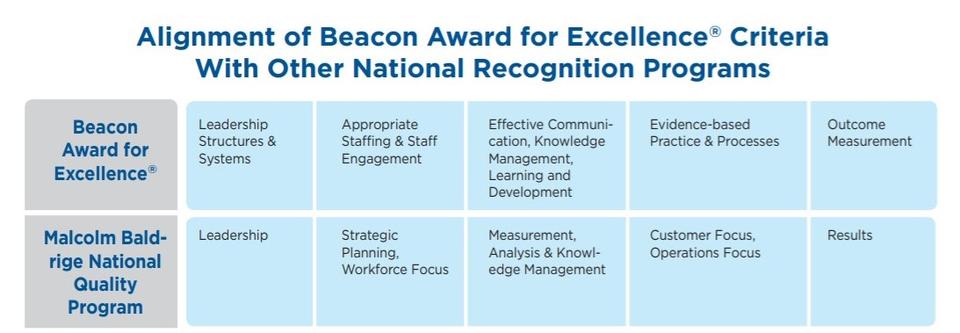 Alignment of Beacon Award for Excellence® Criteria With Other National Recognition Programs

| Beacon Award for Excellence® | Leadership Structures & Systems | Appropriate Staffing & Staff Engagement | Effective Communication, Knowledge Management, Learning and Development | Evidence-based Practice & Processes | Outcome Measurement |
|---|---|---|---|---|---|
| Malcolm Baldrige National Quality Program | Leadership | Strategic Planning, Workforce Focus | Measurement, Analysis & Knowledge Management | Customer Focus, Operations Focus | Results |